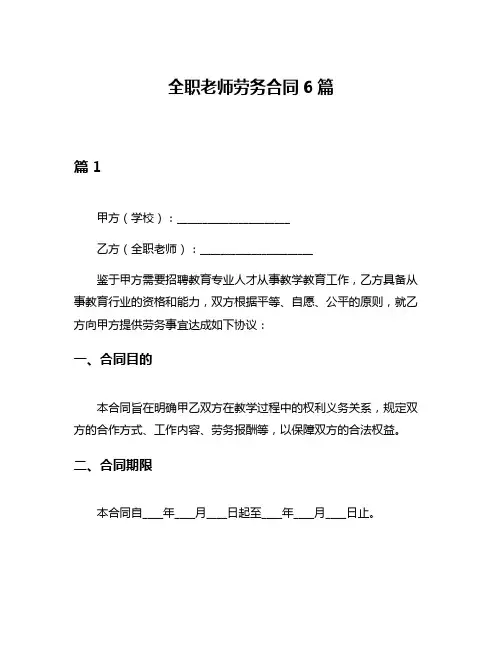 全职老师劳务合同 6 篇

篇 1

甲方（学校）：____________________

乙方（全职老师）：____________________

鉴于甲方需要招聘教育专业人才从事教学教育工作，乙方具备从事教育行业的资格和能力，双方根据平等、自愿、公平的原则，就乙方向甲方提供劳务事宜达成如下协议：

一、合同目的

本合同旨在明确甲乙双方在教学过程中的权利义务关系，规定双方的合作方式、工作内容、劳务报酬等，以保障双方的合法权益。

二、合同期限

本合同自___年___月___日起至___年___月___日止。